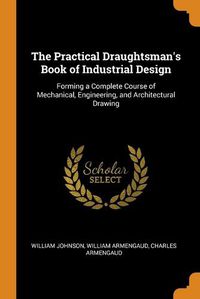 The Practical Draughtsman's Book of Industrial Design

Forming a Complete Course of Mechanical, Engineering, and Architectural Drawing

Scholar
SELECT

WILLIAM JOHNSON, WILLIAM ARMENGAUD, CHARLES ARMENGAUD